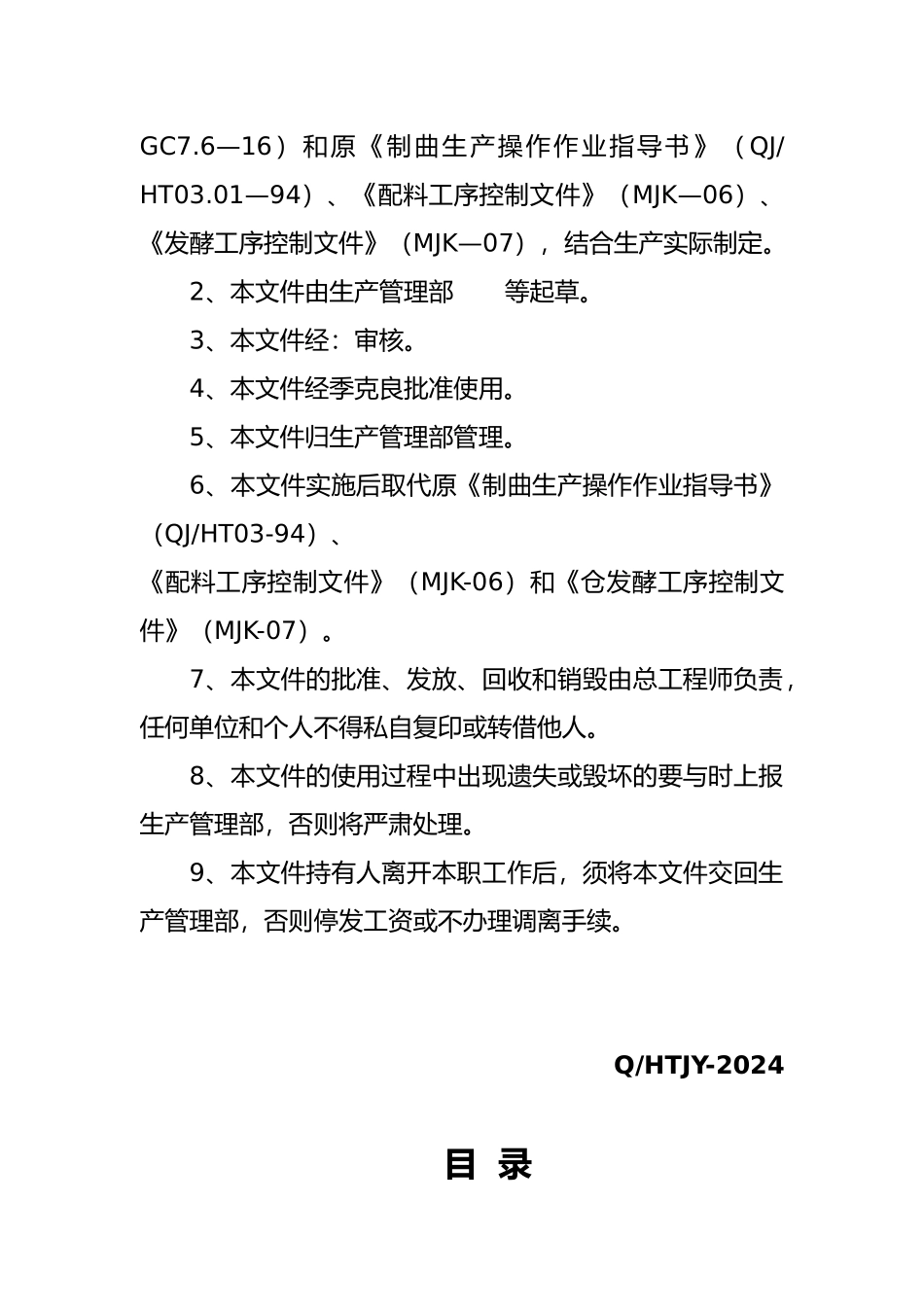 GC7.6—16）和原《制曲生产操作作业指导书》（QJ/HT03.01—94）、《配料工序控制文件》（MJK—06）、《发酵工序控制文件》（MJK—07），结合生产实际制定。

2、本文件由生产管理部　　等起草。

3、本文件经：审核。

4、本文件经季克良批准使用。

5、本文件归生产管理部管理。

6、本文件实施后取代原《制曲生产操作作业指导书》（QJ/HT03-94）、
《配料工序控制文件》（MJK-06）和《仓发酵工序控制文件》（MJK-07）。

7、本文件的批准、发放、回收和销毁由总工程师负责，任何单位和个人不得私自复印或转借他人。

8、本文件的使用过程中出现遗失或毁坏的要与时上报生产管理部，否则将严肃处理。

9、本文件持有人离开本职工作后，须将本文件交回生产管理部，否则停发工资或不办理调离手续。

Q/HTJY-2024

目 录